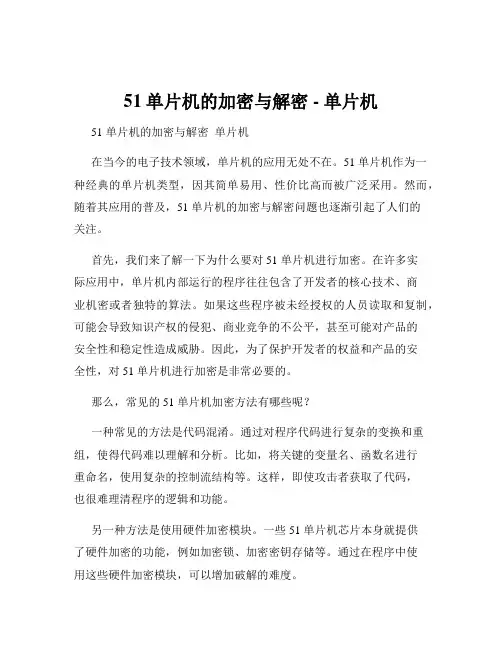 51 单片机的加密与解密 - 单片机

51 单片机的加密与解密 单片机

在当今的电子技术领域，单片机的应用无处不在。51 单片机作为一种经典的单片机类型，因其简单易用、性价比高而被广泛采用。然而，随着其应用的普及，51 单片机的加密与解密问题也逐渐引起了人们的关注。

首先，我们来了解一下为什么要对 51 单片机进行加密。在许多实际应用中，单片机内部运行的程序往往包含了开发者的核心技术、商业机密或者独特的算法。如果这些程序被未经授权的人员读取和复制，可能会导致知识产权的侵犯、商业竞争的不公平，甚至可能对产品的安全性和稳定性造成威胁。因此，为了保护开发者的权益和产品的安全性，对 51 单片机进行加密是非常必要的。

那么，常见的 51 单片机加密方法有哪些呢？

一种常见的方法是代码混淆。通过对程序代码进行复杂的变换和重组，使得代码难以理解和分析。比如，将关键的变量名、函数名进行重命名，使用复杂的控制流结构等。这样，即使攻击者获取了代码，也很难理清程序的逻辑和功能。

另一种方法是使用硬件加密模块。一些 51 单片机芯片本身就提供了硬件加密的功能，例如加密锁、加密密钥存储等。通过在程序中使用这些硬件加密模块，可以增加破解的难度。